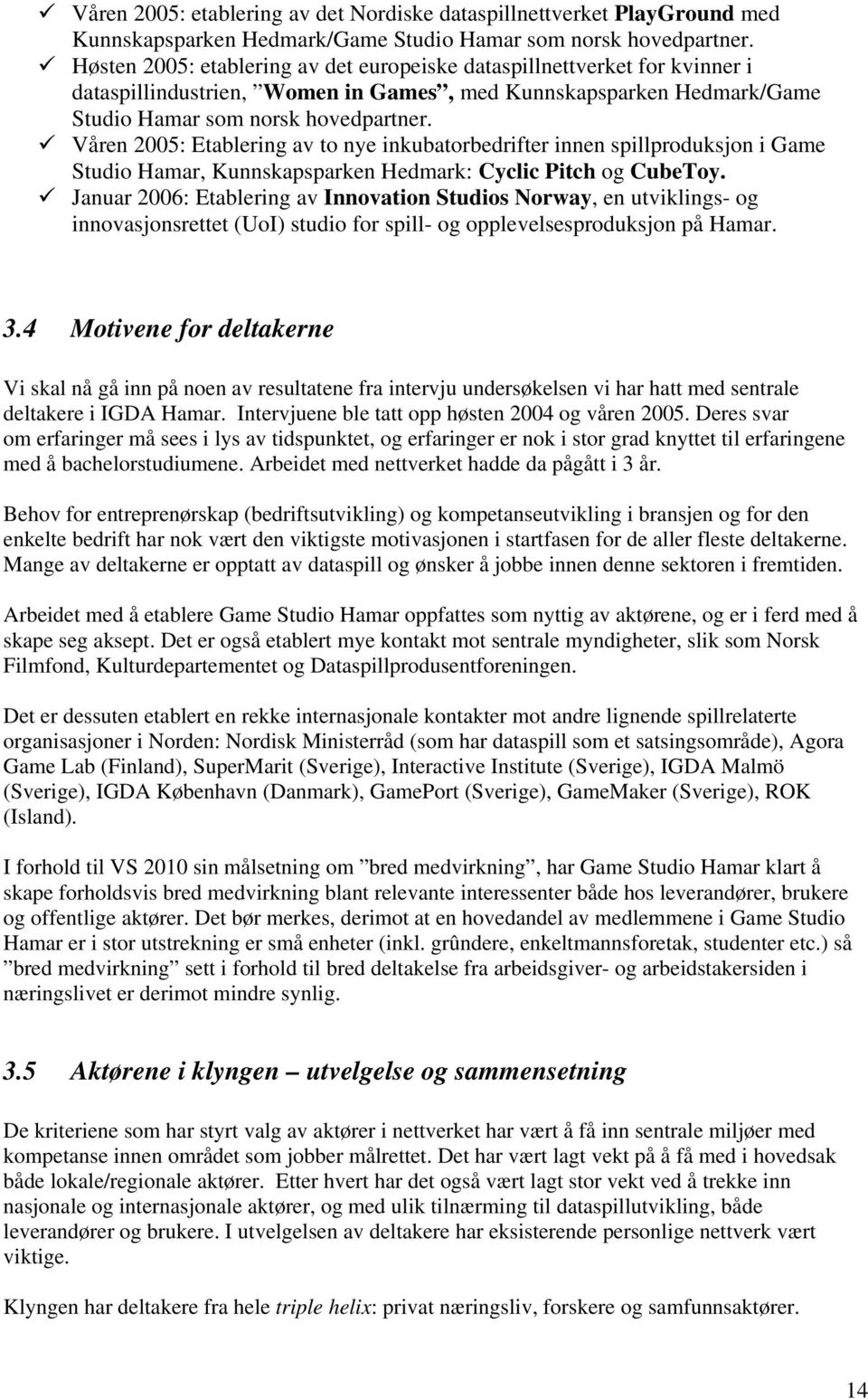 ✓ Våren 2005: etablering av det Nordiske dataspillnettverket PlayGround med Kunnskapsparken Hedmark/Game Studio Hamar som norsk hovedpartner.
✓ Høsten 2005: etablering av det europeiske dataspillnettverket for kvinner i dataspillindustrien, ”Women in Games”, med Kunnskapsparken Hedmark/Game Studio Hamar som norsk hovedpartner.
✓ Våren 2005: Etablering av to nye inkubatorbedrifter innen spillproduksjon i Game Studio Hamar, Kunnskapsparken Hedmark: Cyclic Pitch og CubeToy.
✓ Januar 2006: Etablering av Innovation Studios Norway, en utviklings- og innovasjonsrettet (UoI) studio for spill- og opplevelsesproduksjon på Hamar.

3.4 Motivene for deltakerne

Vi skal nå gå inn på noen av resultatene fra intervju undersøkelsen vi har hatt med sentrale deltakere i IGDA Hamar. Intervjuene ble tatt opp høsten 2004 og våren 2005. Deres svar om erfaringer må sees i lys av tidspunktet, og erfaringer er nok i stor grad knyttet til erfaringene med å bachelorstudiumene. Arbeidet med nettverket hadde da pågått i 3 år.

Behov for entreprenørskap (bedriftsutvikling) og kompetanseutvikling i bransjen og for den enkelte bedrift har nok vært den viktigste motivasjonen i startfasen for de aller fleste deltakerne. Mange av deltakerne er opptatt av dataspill og ønsker å jobbe innen denne sektoren i fremtiden.

Arbeidet med å etablere Game Studio Hamar oppfattes som nyttig av aktørene, og er i ferd med å skape seg aksept. Det er også etablert mye kontakt mot sentrale myndigheter, slik som Norsk Filmfond, Kulturdepartementet og Dataspillprodusentforeningen.

Det er dessuten etablert en rekke internasjonale kontakter mot andre lignende spillrelaterte organisasjoner i Norden: Nordisk Ministerråd (som har dataspill som et satsingsområde), Agora Game Lab (Finland), SuperMarit (Sverige), Interactive Institute (Sverige), IGDA Malmö (Sverige), IGDA København (Danmark), GamePort (Sverige), GameMaker (Sverige), ROK (Island).

I forhold til VS 2010 sin målsetning om ”bred medvirkning”, har Game Studio Hamar klart å skape forholdsvis bred medvirkning blant relevante interessenter både hos leverandører, brukere og offentlige aktører. Det bør merkes, derimot at en hovedandel av medlemmene i Game Studio Hamar er i stor utstrekning er små enheter (inkl. grûndere, enkeltmannsforetak, studenter etc.) så ”bred medvirkning” sett i forhold til bred deltakelse fra arbeidsgiver- og arbeidstakersiden i næringslivet er derimot mindre synlig.

3.5 Aktørene i klyngen – utvelgelse og sammensetning

De kriteriene som har styrt valg av aktører i nettverket har vært å få inn sentrale miljøer med kompetanse innen området som jobber målrettet. Det har vært lagt vekt på å få med i hovedsak både lokale/regionale aktører. Etter hvert har det også vært lagt stor vekt ved å trekke inn nasjonale og internasjonale aktører, og med ulik tilnærming til dataspillutvikling, både leverandører og brukere. I utvelgelsen av deltakere har eksisterende personlige nettverk vært viktige.

Klyngen har deltakere fra hele triple helix: privat næringsliv, forskere og samfunnsaktører.

14